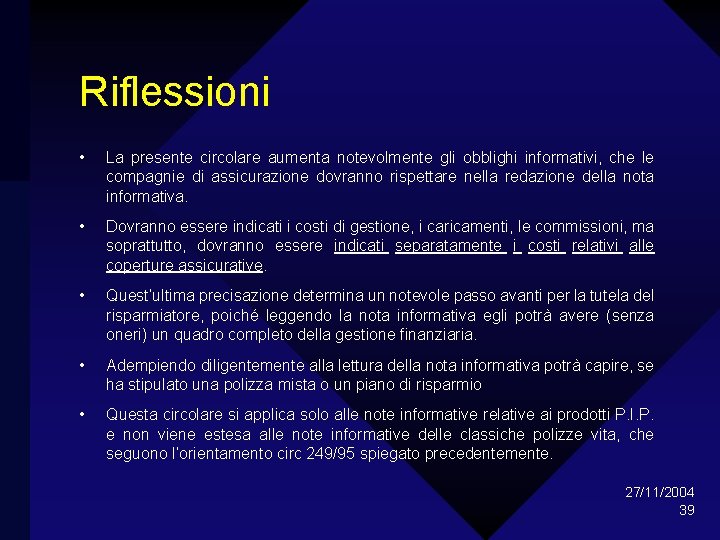 Riflessioni

• La presente circolare aumenta notevolmente gli obblighi informativi, che le compagnie di assicurazione dovranno rispettare nella redazione della nota informativa.

• Dovranno essere indicati i costi di gestione, i caricamenti, le commissioni, ma soprattutto, dovranno essere indicati separatamente i costi relativi alle coperture assicurative.

• Quest'ultima precisazione determina un notevole passo avanti per la tutela del risparmiatore, poiché leggendo la nota informativa egli potrà avere (senza oneri) un quadro completo della gestione finanziaria.

• Adempiendo diligentemente alla lettura della nota informativa potrà capire, se ha stipulato una polizza mista o un piano di risparmio

• Questa circolare si applica solo alle note informative relative ai prodotti P.I.P. e non viene estesa alle note informative delle classiche polizze vita, che seguono l'orientamento circ 249/95 spiegato precedentemente.

27/11/2004
39